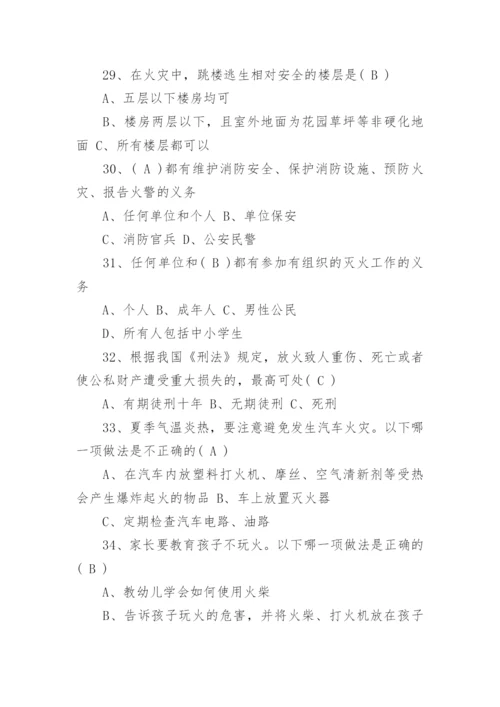 29、在火灾中，跳楼逃生相对安全的楼层是( B )

A、五层以下楼房均可

B、楼房两层以下，且室外地面为花园草坪等非硬化地面 C、所有楼层都可以

30、( A )都有维护消防安全、保护消防设施、预防火灾、报告火警的义务

A、任何单位和个人 B、单位保安

C、消防官兵 D、公安民警

31、任何单位和( B )都有参加有组织的灭火工作的义务

A、个人 B、成年人 C、男性公民

D、所有人包括中小学生

32、根据我国《刑法》规定，放火致人重伤、死亡或者使公私财产遭受重大损失的，最高可处( C )

A、有期徒刑十年 B、无期徒刑 C、死刑

33、夏季气温炎热，要注意避免发生汽车火灾。以下哪一项做法是不正确的( A )

A、在汽车内放塑料打火机、摩丝、空气清新剂等受热会产生爆炸起火的物品 B、车上放置灭火器

C、定期检查汽车电路、油路

34、家长要教育孩子不玩火。以下哪一项做法是正确的( B )

A、教幼儿学会如何使用火柴

B、告诉孩子玩火的危害，并将火柴、打火机放在孩子